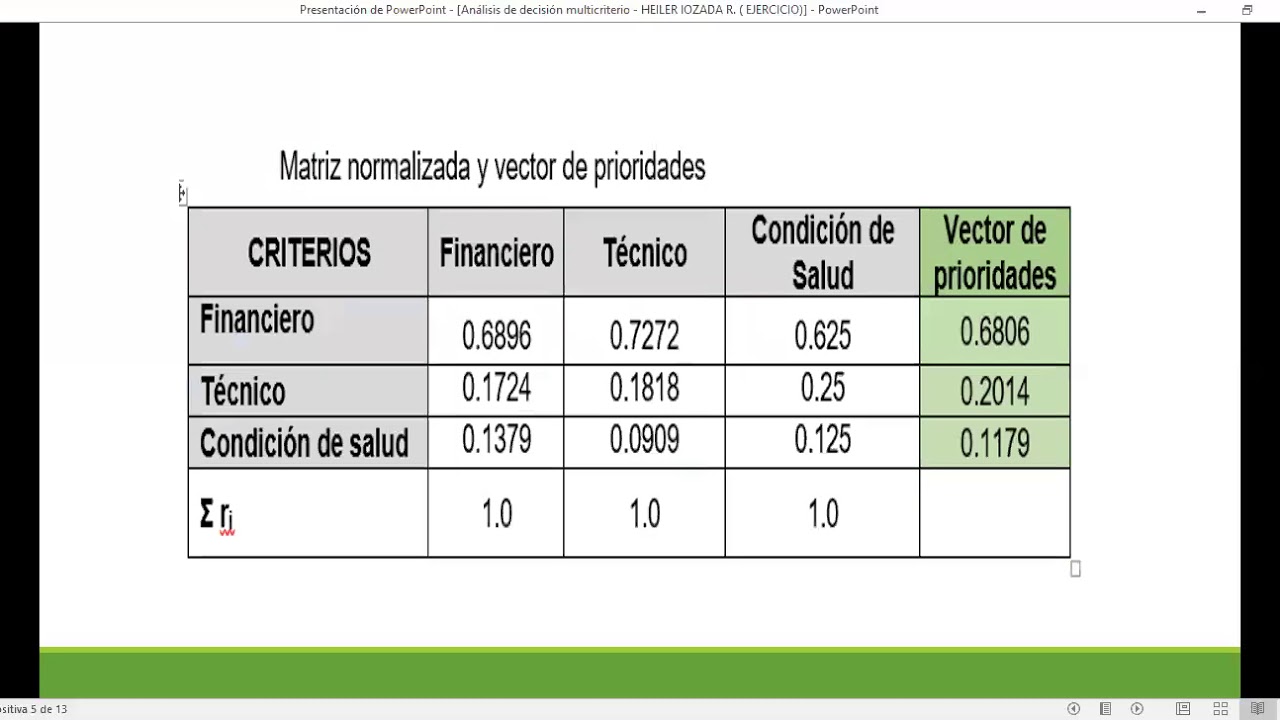 Presentación de PowerPoint - [Análisis de decisión multicriterio - HEILER IOZADA R. ( EJERCICIO)] - PowerPoint

Matriz normalizada y vector de prioridades

| CRITERIOS | Financiero | Técnico | Condición de Salud | Vector de prioridades |
|---|---|---|---|---|
| Financiero | 0.6896 | 0.7272 | 0.625 | 0.6806 |
| Técnico | 0.1724 | 0.1818 | 0.25 | 0.2014 |
| Condición de salud | 0.1379 | 0.0909 | 0.125 | 0.1179 |
| $\Sigma r_j$ | 1.0 | 1.0 | 1.0 | |

sitiva 5 de 13